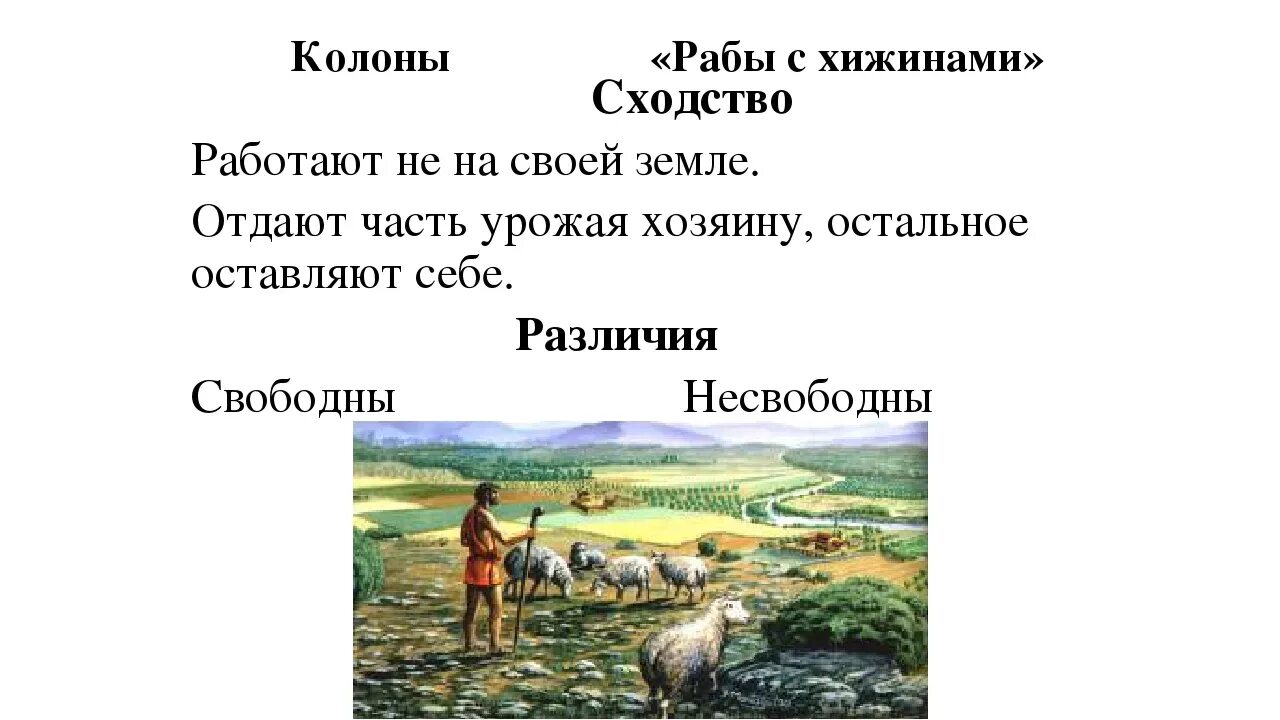 Колоны «Рабы с хижинами»

Сходство

Работают не на своей земле.

Отдают часть урожая хозяину, остальное оставляют себе.

Различия

Свободны Несвободны